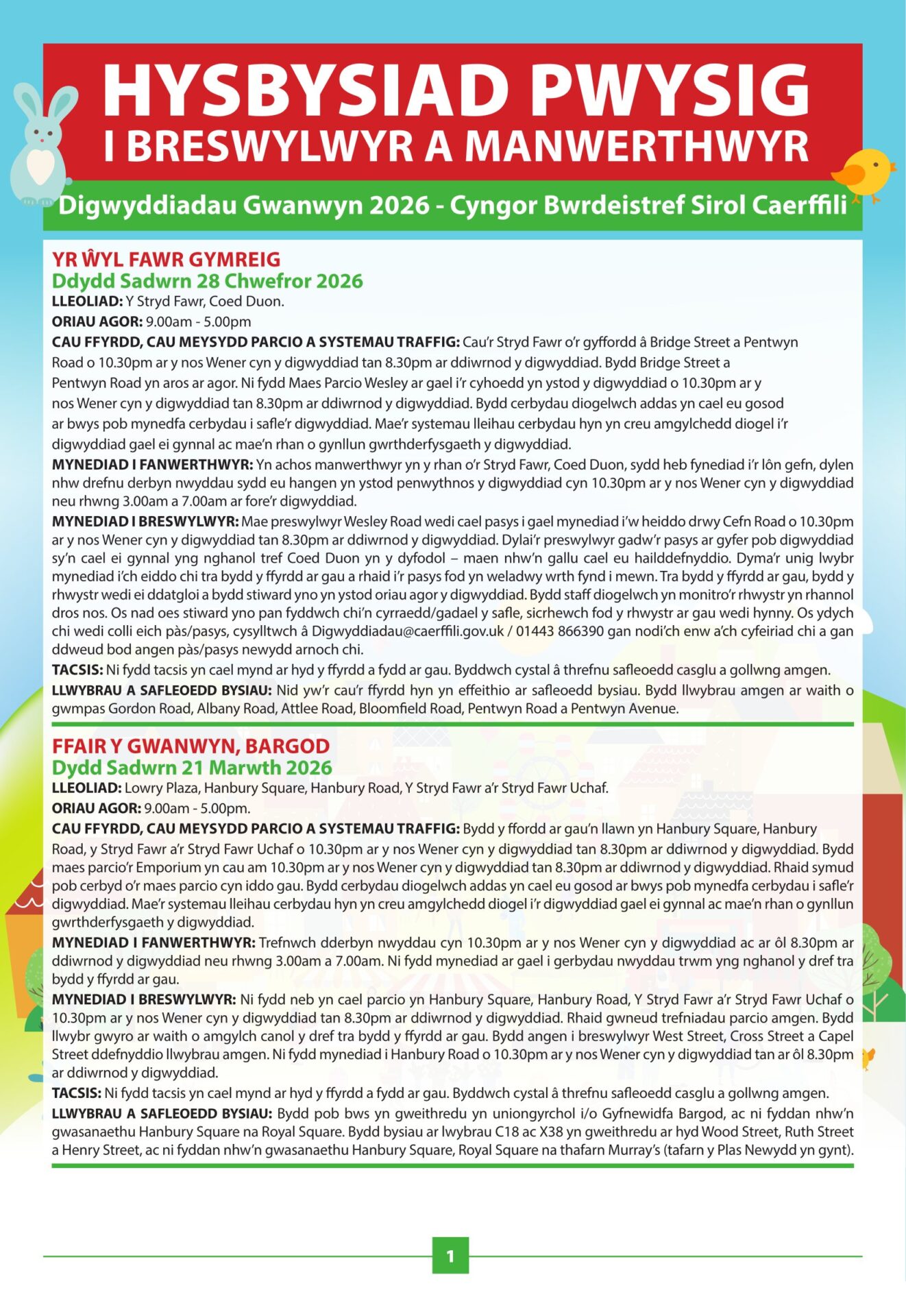 HYSBYSIAD PWYSIG
I BRESWYLWYR A MANWERTHWYR

Digwyddiadau Gwanwyn 2026 - Cyngor Bwrdeistref Sirol Caerffili

YR ŴYL FAWR GYMREIG
Ddydd Sadwrn 28 Chwefror 2026

LLEOLIAD: Y Stryd Fawr, Coed Duon.

ORIAU AGOR: 9.00am - 5.00pm

CAU FFYRDD, CAU MEYSYDD PARCIO A SYSTEMAU TRAFFIG: Cau'r Stryd Fawr o'r gyffordd â Bridge Street a Pentwyn Road o 10.30pm ar y nos Wener cyn y digwyddiad tan 8.30pm ar ddiwrnod y digwyddiad. Bydd Bridge Street a Pentwyn Road yn aros ar agor. Ni fydd Maes Parcio Wesley ar gael i'r cyhoedd yn ystod y digwyddiad o 10.30pm ar y nos Wener cyn y digwyddiad tan 8.30pm ar ddiwrnod y digwyddiad. Bydd cerbydau diogelwch addas yn cael eu gosod ar bwys pob mynedfa cerbydau i safle'r digwyddiad. Mae'r systemau lleihau cerbydau hyn yn creu amgylchedd diogel i'r digwyddiad gael ei gynnal ac mae'n rhan o gynllun gwrthderfysgaeth y digwyddiad.

MYNEDIAD I FANWERTHWYR: Yn achos manwerthwyr yn y rhan o'r Stryd Fawr, Coed Duon, sydd heb fynediad i'r lôn gefn, dylen nhw drefnu derbyn nwyddau sydd eu hangen yn ystod penwythnos y digwyddiad cyn 10.30pm ar y nos Wener cyn y digwyddiad neu rhwng 3.00am a 7.00am ar fore'r digwyddiad.

MYNEDIAD I BRESWYLWYR: Mae preswylwyr Wesley Road wedi cael pasys i gael mynediad i'w heiddo drwy Cefn Road o 10.30pm ar y nos Wener cyn y digwyddiad tan 8.30pm ar ddiwrnod y digwyddiad. Dylai'r preswylwyr gadw'r pasys ar gyfer pob digwyddiad sy'n cael ei gynnal yng nghanol tref Coed Duon yn y dyfodol – maen nhw'n gallu cael eu hailddefnyddio. Dyma'r unig lwybr mynediad i'ch eiddo chi tra bydd y ffyrdd ar gau a rhaid i'r pasys fod yn weladwy wrth fynd i mewn. Tra bydd y ffyrdd ar gau, bydd y rhwystr wedi ei ddatgloi a bydd stiward yno yn ystod oriau agor y digwyddiad. Bydd staff diogelwch yn monitro'r rhwystr yn rhannol dros nos. Os nad oes stiward yno pan fyddwch chi'n cyrraedd/gadael y safle, sicrhewch fod y rhwystr ar gau wedi hynny. Os ydych chi wedi colli eich pàs/pasys, cysylltwch â Digwyddiadau@caerffili.gov.uk / 01443 866390 gan nodi'ch enw a'ch cyfeiriad chi a gan ddweud bod angen pàs/pasys newydd arnoch chi.

TACSIS: Ni fydd tacsis yn cael mynd ar hyd y ffyrdd a fydd ar gau. Byddwch cystal â threfnu safleoedd casglu a gollwng amgen.

LLWYBRAU A SAFLEOEDD BYSIAU: Nid yw'r cau'r ffyrdd hyn yn effeithio ar safleoedd bysiau. Bydd llwybrau amgen ar waith o gwmpas Gordon Road, Albany Road, Attlee Road, Bloomfield Road, Pentwyn Road a Pentwyn Avenue.

FFAIR Y GWANWYN, BARGOD
Dydd Sadwrn 21 Marwth 2026

LLEOLIAD: Lowry Plaza, Hanbury Square, Hanbury Road, Y Stryd Fawr a'r Stryd Fawr Uchaf.

ORIAU AGOR: 9.00am - 5.00pm.

CAU FFYRDD, CAU MEYSYDD PARCIO A SYSTEMAU TRAFFIG: Bydd y ffordd ar gau'n llawn yn Hanbury Square, Hanbury Road, y Stryd Fawr a'r Stryd Fawr Uchaf o 10.30pm ar y nos Wener cyn y digwyddiad tan 8.30pm ar ddiwrnod y digwyddiad. Bydd maes parcio'r Emporium yn cau am 10.30pm ar y nos Wener cyn y digwyddiad tan 8.30pm ar ddiwrnod y digwyddiad. Rhaid symud pob cerbyd o'r maes parcio cyn iddo gau. Bydd cerbydau diogelwch addas yn cael eu gosod ar bwys pob mynedfa cerbydau i safle'r digwyddiad. Mae'r systemau lleihau cerbydau hyn yn creu amgylchedd diogel i'r digwyddiad gael ei gynnal ac mae'n rhan o gynllun gwrthderfysgaeth y digwyddiad.

MYNEDIAD I FANWERTHWYR: Trefnwch dderbyn nwyddau cyn 10.30pm ar y nos Wener cyn y digwyddiad ac ar ôl 8.30pm ar ddiwrnod y digwyddiad neu rhwng 3.00am a 7.00am. Ni fydd mynediad ar gael i gerbydau nwyddau trwm yng nghanol y dref tra bydd y ffyrdd ar gau.

MYNEDIAD I BRESWYLWYR: Ni fydd neb yn cael parcio yn Hanbury Square, Hanbury Road, Y Stryd Fawr a'r Stryd Fawr Uchaf o 10.30pm ar y nos Wener cyn y digwyddiad tan 8.30pm ar ddiwrnod y digwyddiad. Rhaid gwneud trefniadau parcio amgen. Bydd llwybr gwyro ar waith o amgylch canol y dref tra bydd y ffyrdd ar gau. Bydd angen i breswylwyr West Street, Cross Street a Capel Street ddefnyddio llwybrau amgen. Ni fydd mynediad i Hanbury Road o 10.30pm ar y nos Wener cyn y digwyddiad tan ar ôl 8.30pm ar ddiwrnod y digwyddiad.

TACSIS: Ni fydd tacsis yn cael mynd ar hyd y ffyrdd a fydd ar gau. Byddwch cystal â threfnu safleoedd casglu a gollwng amgen.

LLWYBRAU A SAFLEOEDD BYSIAU: Bydd pob bws yn gweithredu yn uniongyrchol i/o Gyfnewidfa Bargod, ac ni fyddan nhw'n gwasanaethu Hanbury Square na Royal Square. Bydd bysiau ar lwybrau C18 ac X38 yn gweithredu ar hyd Wood Street, Ruth Street a Henry Street, ac ni fyddan nhw'n gwasanaethu Hanbury Square, Royal Square na thafarn Murray's (tafarn y Plas Newydd yn gynt).

1